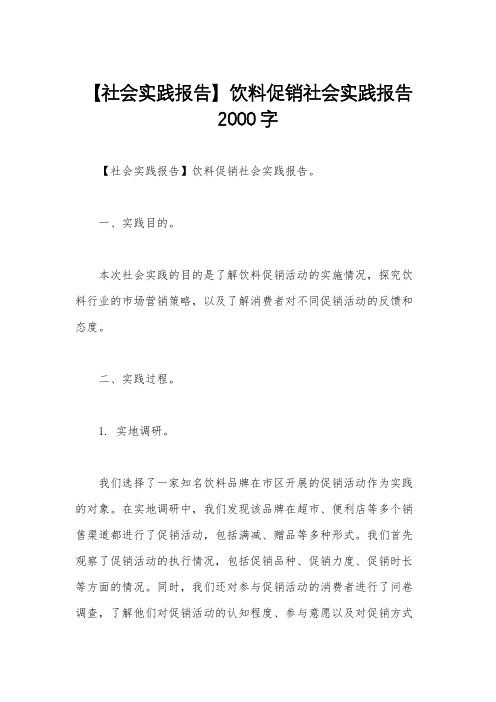 【社会实践报告】饮料促销社会实践报告2000字

【社会实践报告】饮料促销社会实践报告。

一、实践目的。

本次社会实践的目的是了解饮料促销活动的实施情况，探究饮料行业的市场营销策略，以及了解消费者对不同促销活动的反馈和态度。

二、实践过程。

1. 实地调研。

我们选择了一家知名饮料品牌在市区开展的促销活动作为实践的对象。在实地调研中，我们发现该品牌在超市、便利店等多个销售渠道都进行了促销活动，包括满减、赠品等多种形式。我们首先观察了促销活动的执行情况，包括促销品种、促销力度、促销时长等方面的情况。同时，我们还对参与促销活动的消费者进行了问卷调查，了解他们对促销活动的认知程度、参与意愿以及对促销方式